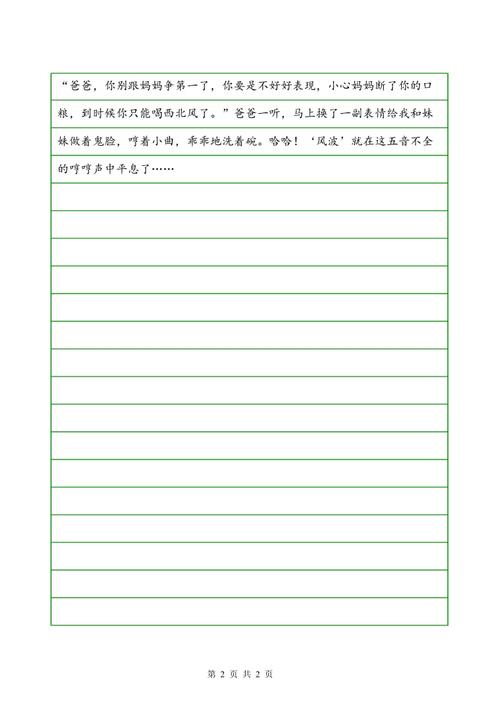 “爸爸，你别跟妈妈争第一了，你要是不好好表现，小心妈妈断了你的口粮，到时候你只能喝西北风了。”爸爸一听，马上换了一副表情给我和妹妹做着鬼脸，哼着小曲，乖乖地洗着碗。哈哈！‘风波’就在这五音不全的哼哼声中平息了……

第 2 页 共 2 页